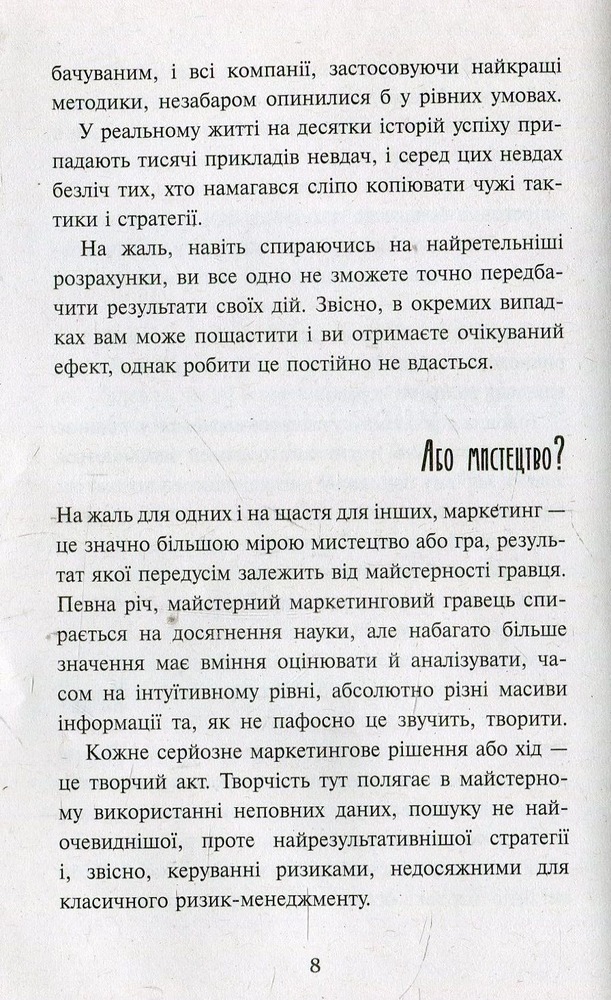 бачуваним, і всі компанії, застосовуючи найкращі методики, незабаром опинилися б у рівних умовах.

У реальному житті на десятки історій успіху припадають тисячі прикладів невдач, і серед цих невдах безліч тих, хто намагався сліпо копіювати чужі тактики і стратегії.

На жаль, навіть спираючись на найретельніші розрахунки, ви все одно не зможете точно передбачити результати своїх дій. Звісно, в окремих випадках вам може пощастити і ви отримаєте очікуваний ефект, однак робити це постійно не вдасться.

Або мистецтво?

На жаль для одних і на щастя для інших, маркетинг — це значно більшою мірою мистецтво або гра, результат якої передусім залежить від майстерності гравця. Певна річ, майстерний маркетинговий гравець спирається на досягнення науки, але набагато більше значення має вміння оцінювати й аналізувати, часом на інтуїтивному рівні, абсолютно різні масиви інформації та, як не пафосно це звучить, творити.

Кожне серйозне маркетингове рішення або хід — це творчий акт. Творчість тут полягає в майстерному використанні неповних даних, пошуку не найочевиднішої, проте найрезультативнішої стратегії і, звісно, керуванні ризиками, недосяжними для класичного ризик-менеджменту.

8